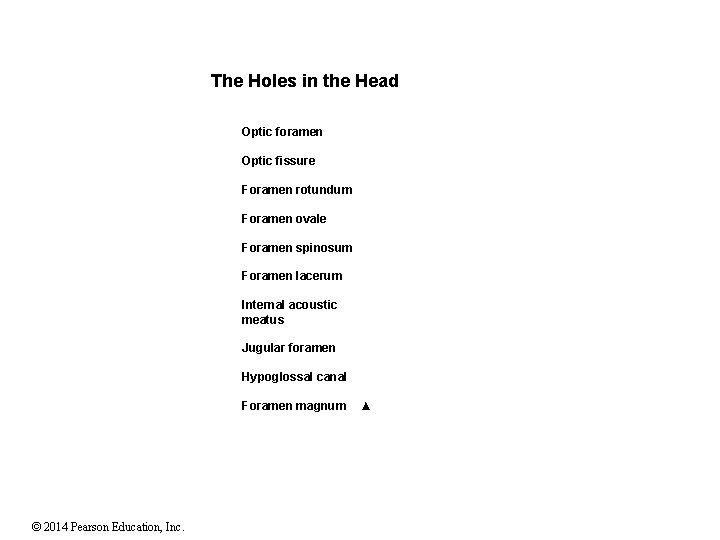 The Holes in the Head

Optic foramen

Optic fissure

Foramen rotundum

Foramen ovale

Foramen spinosum

Foramen lacerum

Internal acoustic meatus

Jugular foramen

Hypoglossal canal

Foramen magnum ▲

© 2014 Pearson Education, Inc.